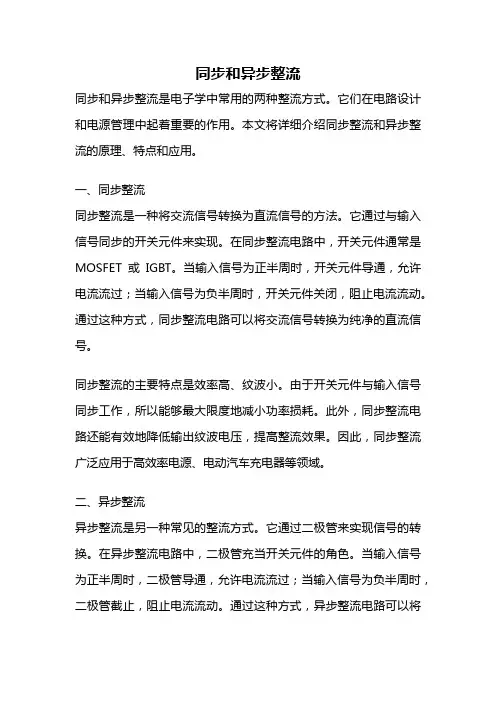 同步和异步整流

同步和异步整流是电子学中常用的两种整流方式。它们在电路设计和电源管理中起着重要的作用。本文将详细介绍同步整流和异步整流的原理、特点和应用。

一、同步整流

同步整流是一种将交流信号转换为直流信号的方法。它通过与输入信号同步的开关元件来实现。在同步整流电路中，开关元件通常是 MOSFET 或 IGBT。当输入信号为正半周时，开关元件导通，允许电流流过；当输入信号为负半周时，开关元件关闭，阻止电流流动。通过这种方式，同步整流电路可以将交流信号转换为纯净的直流信号。

同步整流的主要特点是效率高、纹波小。由于开关元件与输入信号同步工作，所以能够最大限度地减小功率损耗。此外，同步整流电路还能有效地降低输出纹波电压，提高整流效果。因此，同步整流广泛应用于高效率电源、电动汽车充电器等领域。

二、异步整流

异步整流是另一种常见的整流方式。它通过二极管来实现信号的转换。在异步整流电路中，二极管充当开关元件的角色。当输入信号为正半周时，二极管导通，允许电流流过；当输入信号为负半周时，二极管截止，阻止电流流动。通过这种方式，异步整流电路可以将